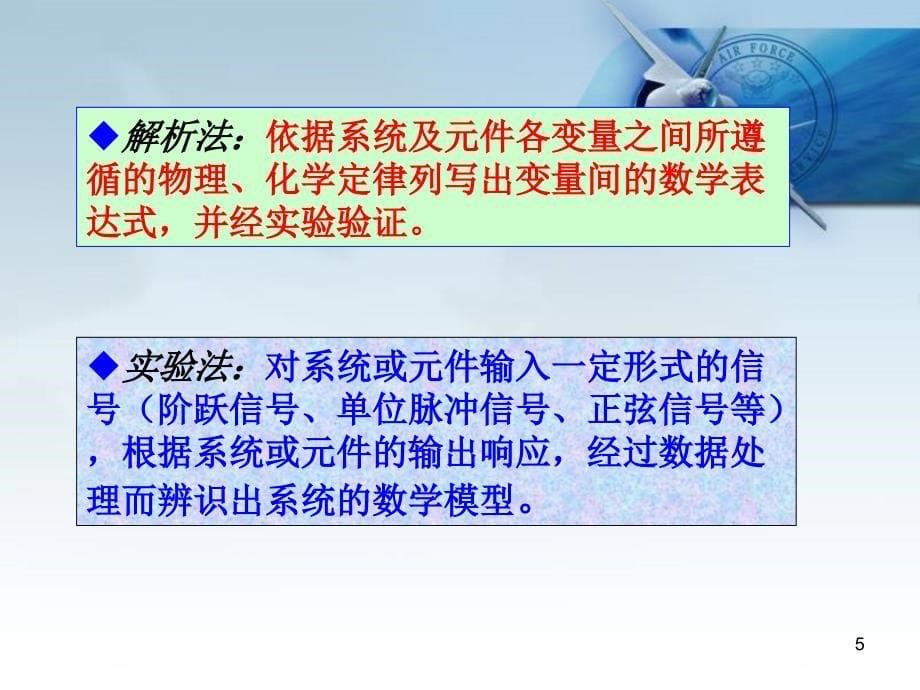 AIR FORCE

◆解析法：依据系统及元件各变量之间所遵循的物理、化学定律列写出变量间的数学表达式，并经实验验证。

◆实验法：对系统或元件输入一定形式的信号（阶跃信号、单位脉冲信号、正弦信号等），根据系统或元件的输出响应，经过数据处理而辨识出系统的数学模型。

5